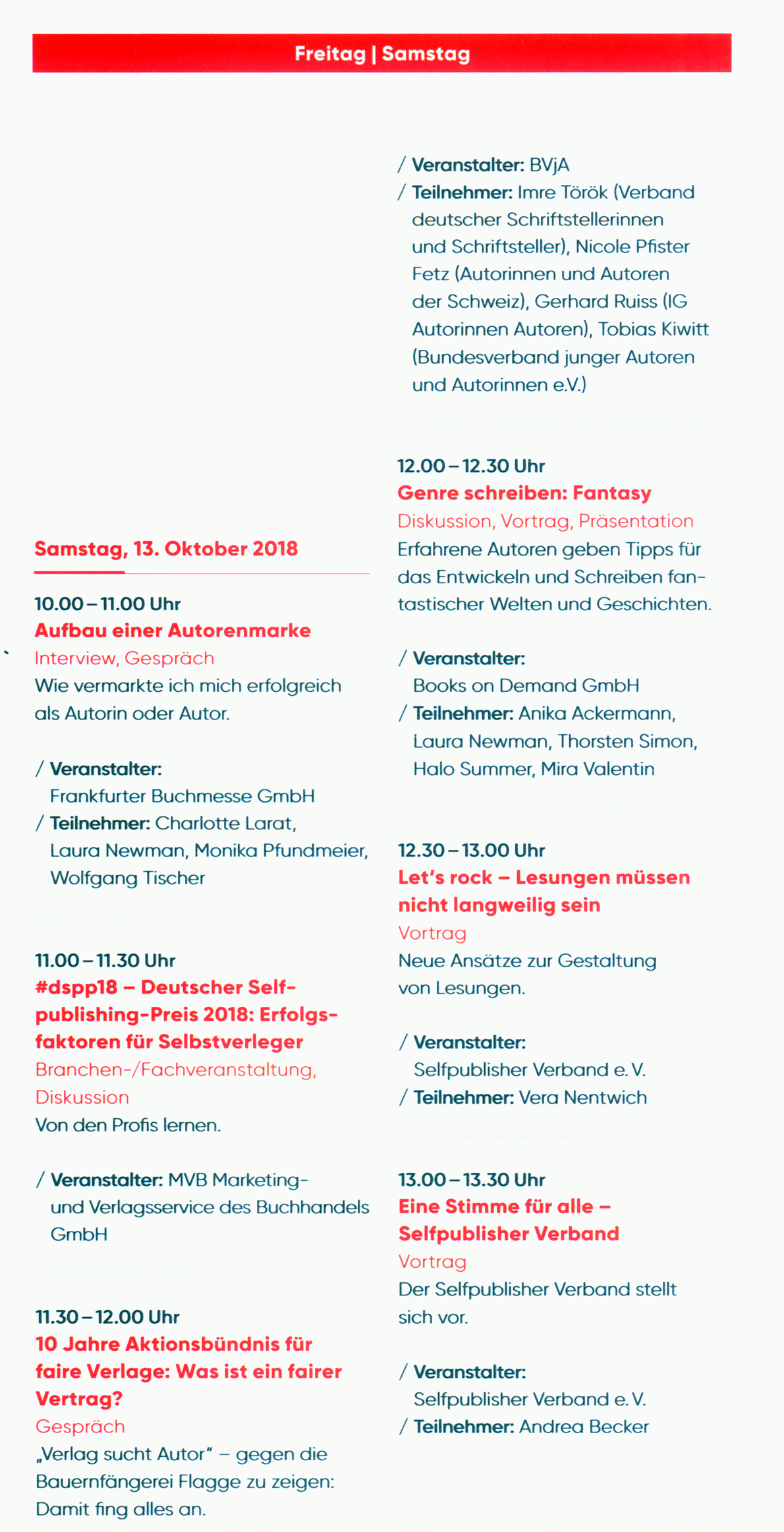 Freitag | Samstag

Samstag, 13. Oktober 2018

10.00 – 11.00 Uhr
Aufbau einer Autorenmarke
Interview, Gespräch
Wie vermarkte ich mich erfolgreich als Autorin oder Autor.

/ Veranstalter: Frankfurter Buchmesse GmbH
/ Teilnehmer: Charlotte Larat, Laura Newman, Monika Pfundmeier, Wolfgang Tischer

11.00 – 11.30 Uhr
#dspp18 – Deutscher Selfpublishing-Preis 2018: Erfolgsfaktoren für Selbstverleger
Branchen-/Fachveranstaltung, Diskussion
Von den Profis lernen.

/ Veranstalter: MVB Marketing- und Verlagsservice des Buchhandels GmbH

11.30 – 12.00 Uhr
10 Jahre Aktionsbündnis für faire Verlage: Was ist ein fairer Vertrag?
Gespräch
„Verlag sucht Autor" – gegen die Bauernfängerei Flagge zu zeigen: Damit fing alles an.

/ Veranstalter: BVjA
/ Teilnehmer: Imre Török (Verband deutscher Schriftstellerinnen und Schriftsteller), Nicole Pfister Fetz (Autorinnen und Autoren der Schweiz), Gerhard Ruiss (IG Autorinnen Autoren), Tobias Kiwitt (Bundesverband junger Autoren und Autorinnen e.V.)

12.00 – 12.30 Uhr
Genre schreiben: Fantasy
Diskussion, Vortrag, Präsentation
Erfahrene Autoren geben Tipps für das Entwickeln und Schreiben fantastischer Welten und Geschichten.

/ Veranstalter: Books on Demand GmbH
/ Teilnehmer: Anika Ackermann, Laura Newman, Thorsten Simon, Halo Summer, Mira Valentin

12.30 – 13.00 Uhr
Let's rock – Lesungen müssen nicht langweilig sein
Vortrag
Neue Ansätze zur Gestaltung von Lesungen.

/ Veranstalter: Selfpublisher Verband e. V.
/ Teilnehmer: Vera Nentwich

13.00 – 13.30 Uhr
Eine Stimme für alle – Selfpublisher Verband
Vortrag
Der Selfpublisher Verband stellt sich vor.

/ Veranstalter: Selfpublisher Verband e. V.
/ Teilnehmer: Andrea Becker